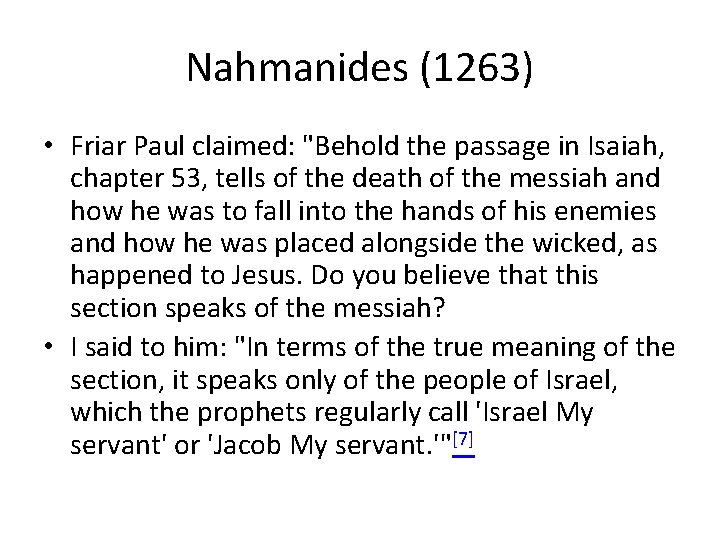 Nahmanides (1263)

• Friar Paul claimed: "Behold the passage in Isaiah, chapter 53, tells of the death of the messiah and how he was to fall into the hands of his enemies and how he was placed alongside the wicked, as happened to Jesus. Do you believe that this section speaks of the messiah?

• I said to him: "In terms of the true meaning of the section, it speaks only of the people of Israel, which the prophets regularly call 'Israel My servant' or 'Jacob My servant.'"[7]